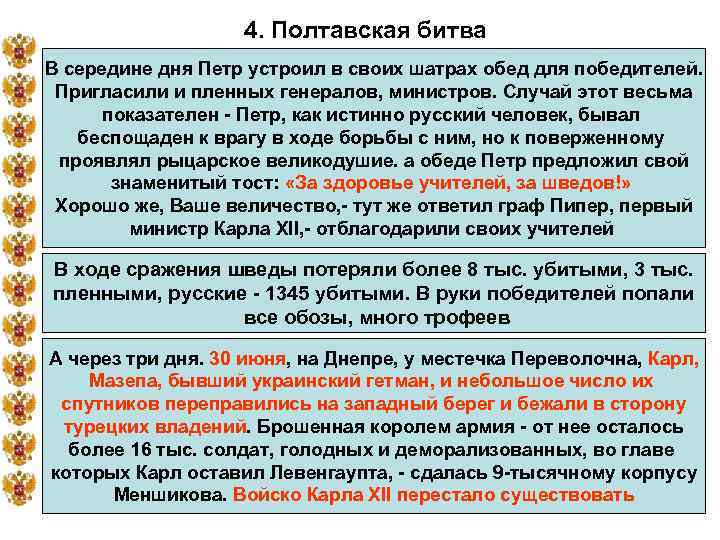 4. Полтавская битва

В середине дня Петр устроил в своих шатрах обед для победителей. Пригласили и пленных генералов, министров. Случай этот весьма показателен - Петр, как истинно русский человек, бывал беспощаден к врагу в ходе борьбы с ним, но к поверженному проявлял рыцарское великодушие. а обеде Петр предложил свой знаменитый тост: «За здоровье учителей, за шведов!» Хорошо же, Ваше величество,- тут же ответил граф Пипер, первый министр Карла XII,- отблагодарили своих учителей

В ходе сражения шведы потеряли более 8 тыс. убитыми, 3 тыс. пленными, русские - 1345 убитыми. В руки победителей попали все обозы, много трофеев

А через три дня. 30 июня, на Днепре, у местечка Переволочна, Карл, Мазепа, бывший украинский гетман, и небольшое число их спутников переправились на западный берег и бежали в сторону турецких владений. Брошенная королем армия - от нее осталось более 16 тыс. солдат, голодных и деморализованных, во главе которых Карл оставил Левенгаупта, - сдалась 9-тысячному корпусу Меншикова. Войско Карла XII перестало существовать